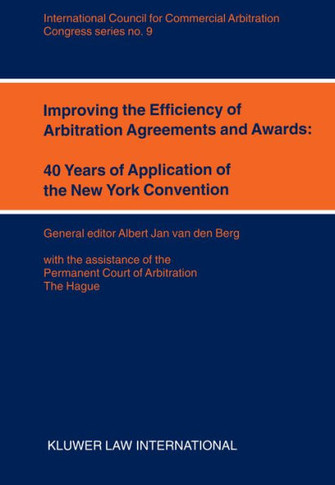 International Council for Commercial Arbitration
Congress series no. 9

Improving the Efficiency of Arbitration Agreements and Awards:

40 Years of Application of the New York Convention

General editor Albert Jan van den Berg

with the assistance of the
Permanent Court of Arbitration
The Hague

KLUWER LAW INTERNATIONAL